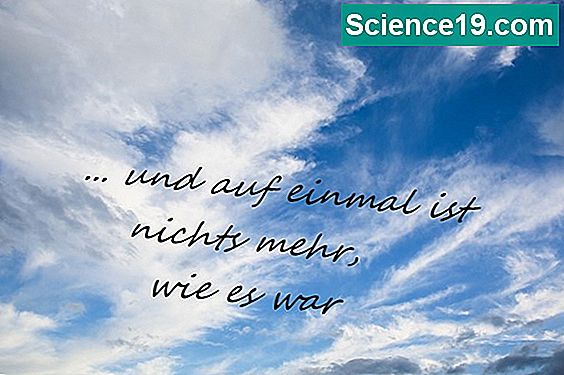 Science19.com

... und auf einmal ist nichts mehr, wie es war